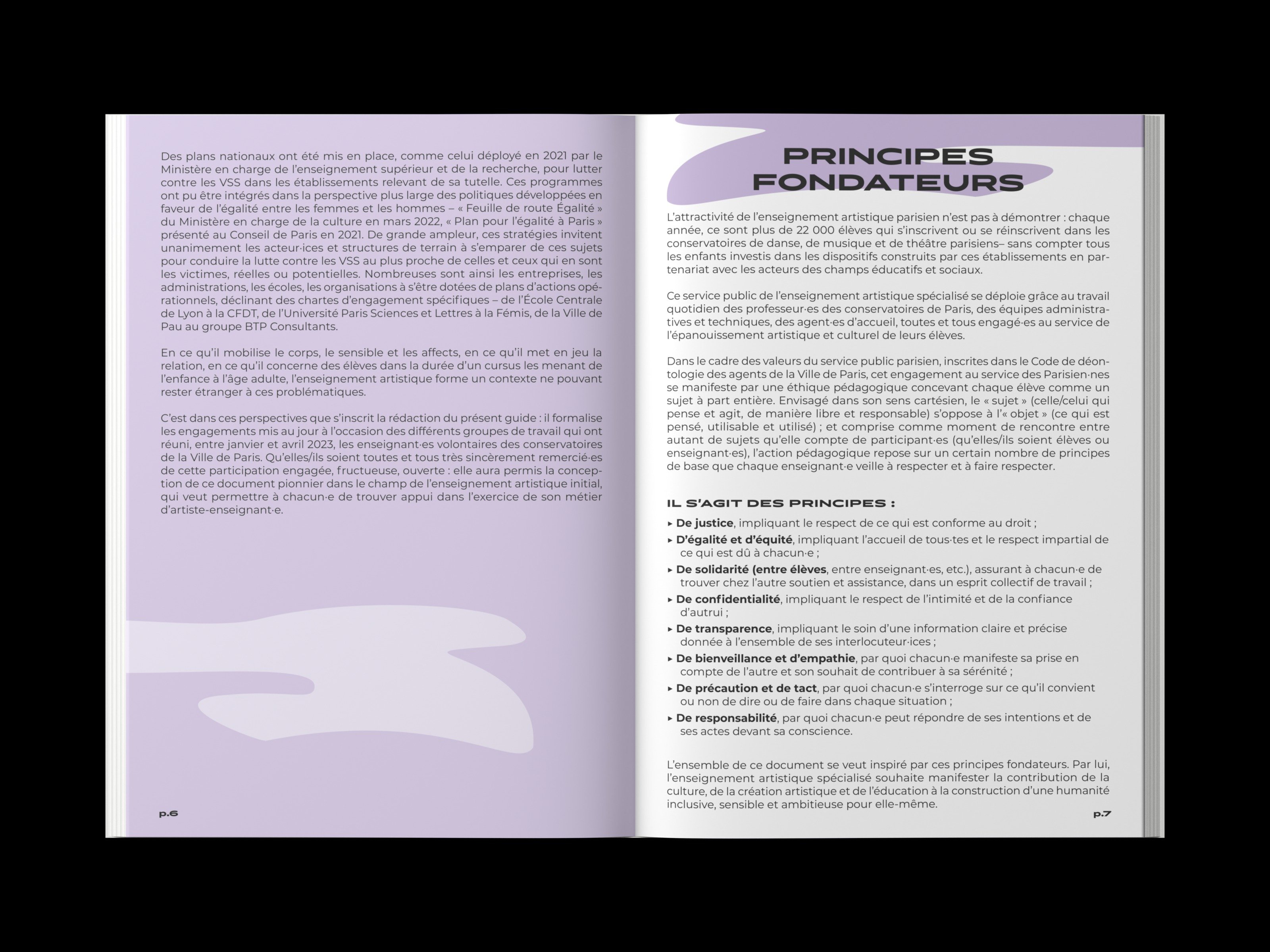 Des plans nationaux ont été mis en place, comme celui déployé en 2021 par le Ministère en charge de l'enseignement supérieur et de la recherche, pour lutter contre les VSS dans les établissements relevant de sa tutelle. Ces programmes ont pu être intégrés dans la perspective plus large des politiques développées en faveur de l'égalité entre les femmes et les hommes – « Feuille de route Égalité » du Ministère en charge de la culture en mars 2022, « Plan pour l'égalité à Paris » présenté au Conseil de Paris en 2021. De grande ampleur, ces stratégies invitent unanimement les acteur·ices et structures de terrain à s'emparer de ces sujets pour conduire la lutte contre les VSS au plus proche de celles et ceux qui en sont les victimes, réelles ou potentielles. Nombreuses sont ainsi les entreprises, les administrations, les écoles, les organisations à s'être dotées de plans d'actions opérationnels, déclinant des chartes d'engagement spécifiques – de l'École Centrale de Lyon à la CFDT, de l'Université Paris Sciences et Lettres à la Fémis, de la Ville de Pau au groupe BTP Consultants.

En ce qu'il mobilise le corps, le sensible et les affects, en ce qu'il met en jeu la relation, en ce qu'il concerne des élèves dans la durée d'un cursus les menant de l'enfance à l'âge adulte, l'enseignement artistique forme un contexte ne pouvant rester étranger à ces problématiques.

C'est dans ces perspectives que s'inscrit la rédaction du présent guide : il formalise les engagements mis au jour à l'occasion des différents groupes de travail qui ont réuni, entre janvier et avril 2023, les enseignant·es volontaires des conservatoires de la Ville de Paris. Qu'elles/ils soient toutes et tous très sincèrement remercié·es de cette participation engagée, fructueuse, ouverte : elle aura permis la conception de ce document pionnier dans le champ de l'enseignement artistique initial, qui veut permettre à chacun·e de trouver appui dans l'exercice de son métier d'artiste-enseignant·e.

p.6

PRINCIPES FONDATEURS

L'attractivité de l'enseignement artistique parisien n'est pas à démontrer : chaque année, ce sont plus de 22 000 élèves qui s'inscrivent ou se réinscrivent dans les conservatoires de danse, de musique et de théâtre parisiens– sans compter tous les enfants investis dans les dispositifs construits par ces établissements en partenariat avec les acteurs des champs éducatifs et sociaux.

Ce service public de l'enseignement artistique spécialisé se déploie grâce au travail quotidien des professeur·es des conservatoires de Paris, des équipes administratives et techniques, des agent·es d'accueil, toutes et tous engagé·es au service de l'épanouissement artistique et culturel de leurs élèves.

Dans le cadre des valeurs du service public parisien, inscrites dans le Code de déontologie des agents de la Ville de Paris, cet engagement au service des Parisien·nes se manifeste par une éthique pédagogique concevant chaque élève comme un sujet à part entière. Envisagé dans son sens cartésien, le « sujet » (celle/celui qui pense et agit, de manière libre et responsable) s'oppose à l'« objet » (ce qui est pensé, utilisable et utilisé) ; et comprise comme moment de rencontre entre autant de sujets qu'elle compte de participant·es (qu'elles/ils soient élèves ou enseignant·es), l'action pédagogique repose sur un certain nombre de principes de base que chaque enseignant·e veille à respecter et à faire respecter.

IL S'AGIT DES PRINCIPES :

▸ De justice, impliquant le respect de ce qui est conforme au droit ;
▸ D'égalité et d'équité, impliquant l'accueil de tous·tes et le respect impartial de ce qui est dû à chacun·e ;
▸ De solidarité (entre élèves, entre enseignant·es, etc.), assurant à chacun·e de trouver chez l'autre soutien et assistance, dans un esprit collectif de travail ;
▸ De confidentialité, impliquant le respect de l'intimité et de la confiance d'autrui ;
▸ De transparence, impliquant le soin d'une information claire et précise donnée à l'ensemble de ses interlocuteur·ices ;
▸ De bienveillance et d'empathie, par quoi chacun·e manifeste sa prise en compte de l'autre et son souhait de contribuer à sa sérénité ;
▸ De précaution et de tact, par quoi chacun·e s'interroge sur ce qu'il convient ou non de dire ou de faire dans chaque situation ;
▸ De responsabilité, par quoi chacun·e peut répondre de ses intentions et de ses actes devant sa conscience.

L'ensemble de ce document se veut inspiré par ces principes fondateurs. Par lui, l'enseignement artistique spécialisé souhaite manifester la contribution de la culture, de la création artistique et de l'éducation à la construction d'une humanité inclusive, sensible et ambitieuse pour elle-même.

p.7